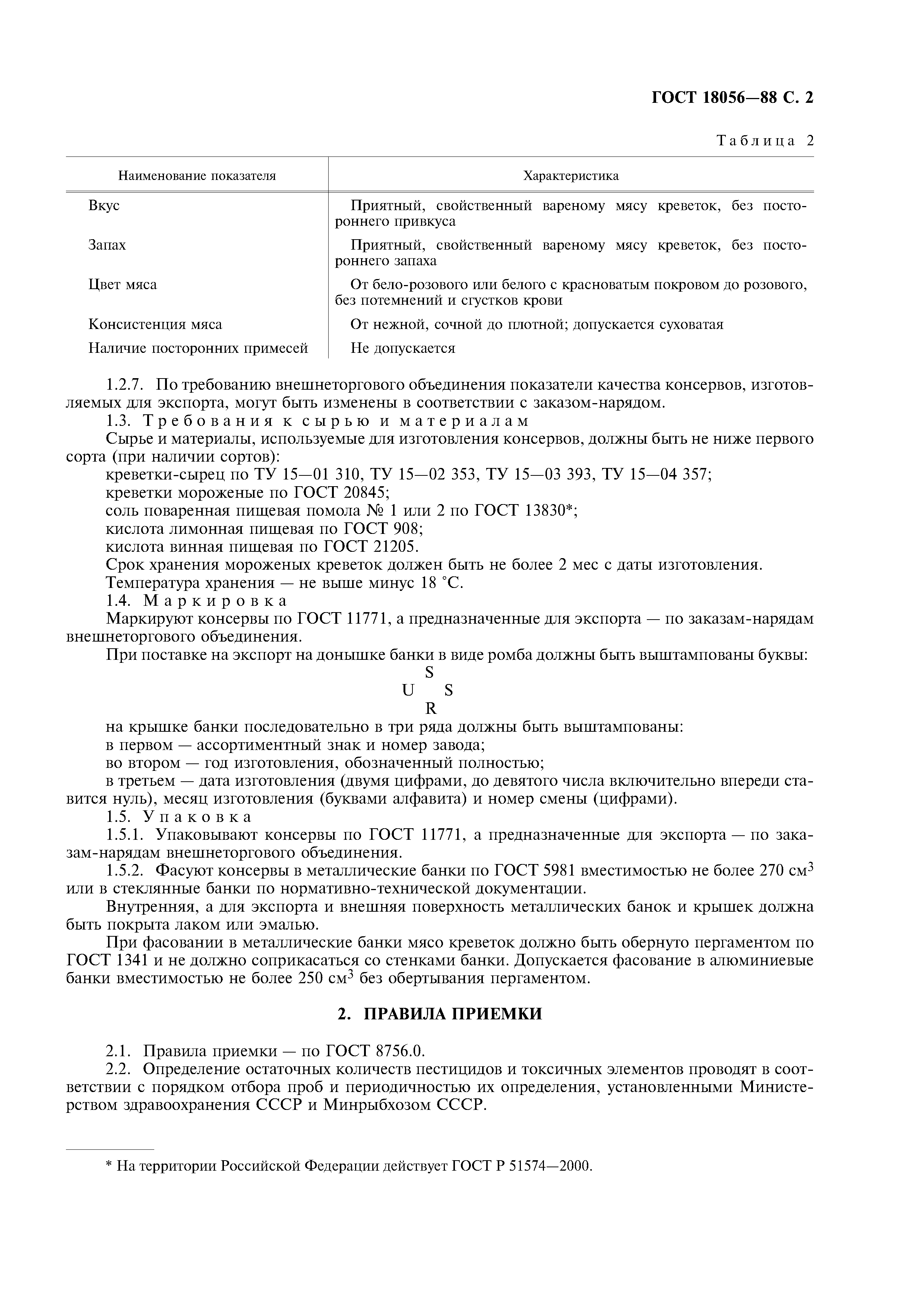 ГОСТ 18056—88 С. 2

Таблица 2

| Наименование показателя | Характеристика |
|---|---|
| Вкус | Приятный, свойственный вареному мясу креветок, без постороннего привкуса |
| Запах | Приятный, свойственный вареному мясу креветок, без постороннего запаха |
| Цвет мяса | От бело-розового или белого с красноватым покровом до розового, без потемнений и сгустков крови |
| Консистенция мяса | От нежной, сочной до плотной; допускается суховатая |
| Наличие посторонних примесей | Не допускается |

1.2.7. По требованию внешнеторгового объединения показатели качества консервов, изготовляемых для экспорта, могут быть изменены в соответствии с заказом-нарядом.

1.3. Требования к сырью и материалам

Сырье и материалы, используемые для изготовления консервов, должны быть не ниже первого сорта (при наличии сортов):

креветки-сырец по ТУ 15—01 310, ТУ 15—02 353, ТУ 15—03 393, ТУ 15—04 357;

креветки мороженые по ГОСТ 20845;

соль поваренная пищевая помола № 1 или 2 по ГОСТ 13830*;

кислота лимонная пищевая по ГОСТ 908;

кислота винная пищевая по ГОСТ 21205.

Срок хранения мороженых креветок должен быть не более 2 мес с даты изготовления.

Температура хранения — не выше минус 18 °С.

1.4. Маркировка

Маркируют консервы по ГОСТ 11771, а предназначенные для экспорта — по заказам-нарядам внешнеторгового объединения.

При поставке на экспорт на донышке банки в виде ромба должны быть выштампованы буквы:

S
U S
R

на крышке банки последовательно в три ряда должны быть выштампованы:

в первом — ассортиментный знак и номер завода;

во втором — год изготовления, обозначенный полностью;

в третьем — дата изготовления (двумя цифрами, до девятого числа включительно впереди ставится нуль), месяц изготовления (буквами алфавита) и номер смены (цифрами).

1.5. Упаковка

1.5.1. Упаковывают консервы по ГОСТ 11771, а предназначенные для экспорта — по заказам-нарядам внешнеторгового объединения.

1.5.2. Фасуют консервы в металлические банки по ГОСТ 5981 вместимостью не более 270 см$^3$ или в стеклянные банки по нормативно-технической документации.

Внутренняя, а для экспорта и внешняя поверхность металлических банок и крышек должна быть покрыта лаком или эмалью.

При фасовании в металлические банки мясо креветок должно быть обернуто пергаментом по ГОСТ 1341 и не должно соприкасаться со стенками банки. Допускается фасование в алюминиевые банки вместимостью не более 250 см$^3$ без обертывания пергаментом.

2. ПРАВИЛА ПРИЕМКИ

2.1. Правила приемки — по ГОСТ 8756.0.

2.2. Определение остаточных количеств пестицидов и токсичных элементов проводят в соответствии с порядком отбора проб и периодичностью их определения, установленными Министерством здравоохранения СССР и Минрыбхозом СССР.

* На территории Российской Федерации действует ГОСТ Р 51574—2000.